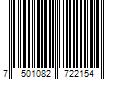 7 501082 722154